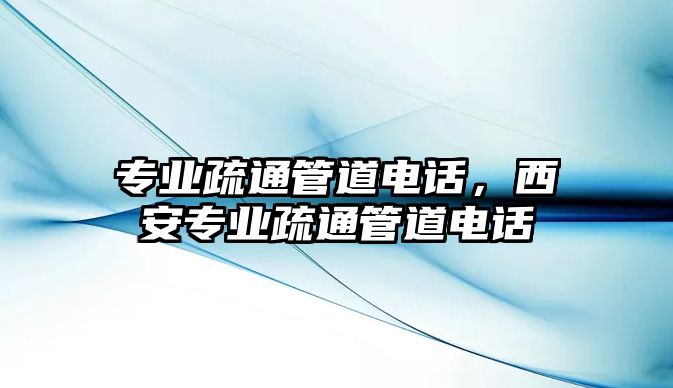 专业疏通管道电话，西安专业疏通管道电话